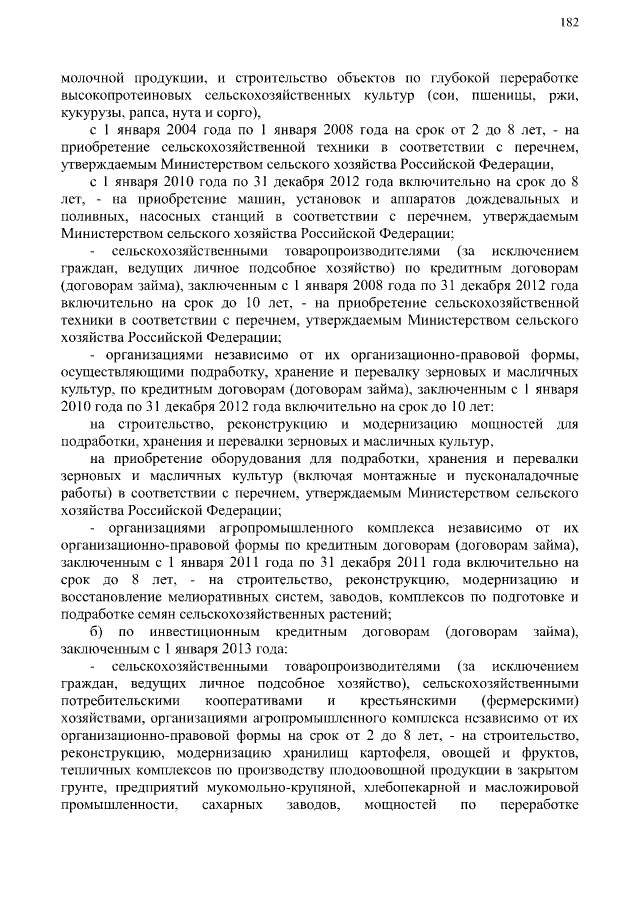 182

молочной продукции, и строительство объектов по глубокой переработке высокопротеиновых сельскохозяйственных культур (сои, пшеницы, ржи, кукурузы, рапса, нута и сорго),

с 1 января 2004 года по 1 января 2008 года на срок от 2 до 8 лет, - на приобретение сельскохозяйственной техники в соответствии с перечнем, утверждаемым Министерством сельского хозяйства Российской Федерации,

с 1 января 2010 года по 31 декабря 2012 года включительно на срок до 8 лет, - на приобретение машин, установок и аппаратов дождевальных и поливных, насосных станций в соответствии с перечнем, утверждаемым Министерством сельского хозяйства Российской Федерации;

- сельскохозяйственными товаропроизводителями (за исключением граждан, ведущих личное подсобное хозяйство) по кредитным договорам (договорам займа), заключенным с 1 января 2008 года по 31 декабря 2012 года включительно на срок до 10 лет, - на приобретение сельскохозяйственной техники в соответствии с перечнем, утверждаемым Министерством сельского хозяйства Российской Федерации;

- организациями независимо от их организационно-правовой формы, осуществляющими подработку, хранение и перевалку зерновых и масличных культур, по кредитным договорам (договорам займа), заключенным с 1 января 2010 года по 31 декабря 2012 года включительно на срок до 10 лет:

на строительство, реконструкцию и модернизацию мощностей для подработки, хранения и перевалки зерновых и масличных культур,

на приобретение оборудования для подработки, хранения и перевалки зерновых и масличных культур (включая монтажные и пусконаладочные работы) в соответствии с перечнем, утверждаемым Министерством сельского хозяйства Российской Федерации;

- организациями агропромышленного комплекса независимо от их организационно-правовой формы по кредитным договорам (договорам займа), заключенным с 1 января 2011 года по 31 декабря 2011 года включительно на срок до 8 лет, - на строительство, реконструкцию, модернизацию и восстановление мелиоративных систем, заводов, комплексов по подготовке и подработке семян сельскохозяйственных растений;

б) по инвестиционным кредитным договорам (договорам займа), заключенным с 1 января 2013 года:

- сельскохозяйственными товаропроизводителями (за исключением граждан, ведущих личное подсобное хозяйство), сельскохозяйственными потребительскими кооперативами и крестьянскими (фермерскими) хозяйствами, организациями агропромышленного комплекса независимо от их организационно-правовой формы на срок от 2 до 8 лет, - на строительство, реконструкцию, модернизацию хранилищ картофеля, овощей и фруктов, тепличных комплексов по производству плодоовощной продукции в закрытом грунте, предприятий мукомольно-крупяной, хлебопекарной и масложировой промышленности, сахарных заводов, мощностей по переработке